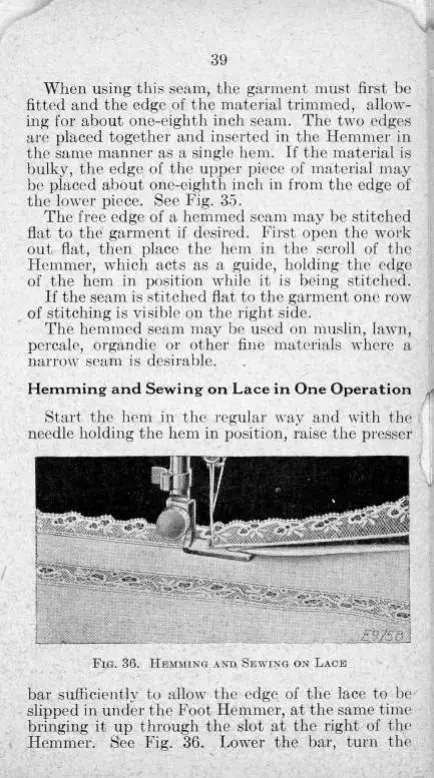 39

When using this seam, the garment must first be fitted and the edge of the material trimmed, allowing for about one-eighth inch seam. The two edges are placed together and inserted in the Hemmer in the same manner as a single hem. If the material is bulky, the edge of the upper piece of material may be placed about one-eighth inch in from the edge of the lower piece. See Fig. 35.

The free edge of a hemmed seam may be stitched flat to the garment if desired. First open the work out flat, then place the hem in the scroll of the Hemmer, which acts as a guide, holding the edge of the hem in position while it is being stitched.

If the seam is stitched flat to the garment one row of stitching is visible on the right side.

The hemmed seam may be used on muslin, lawn, percale, organdie or other fine materials where a narrow seam is desirable.

Hemming and Sewing on Lace in One Operation

Start the hem in the regular way and with the needle holding the hem in position, raise the presser

E9158

Fig. 36. Hemming and Sewing on Lace

bar sufficiently to allow the edge of the lace to be slipped in under the Foot Hemmer, at the same time bringing it up through the slot at the right of the Hemmer. See Fig. 36. Lower the bar, turn the